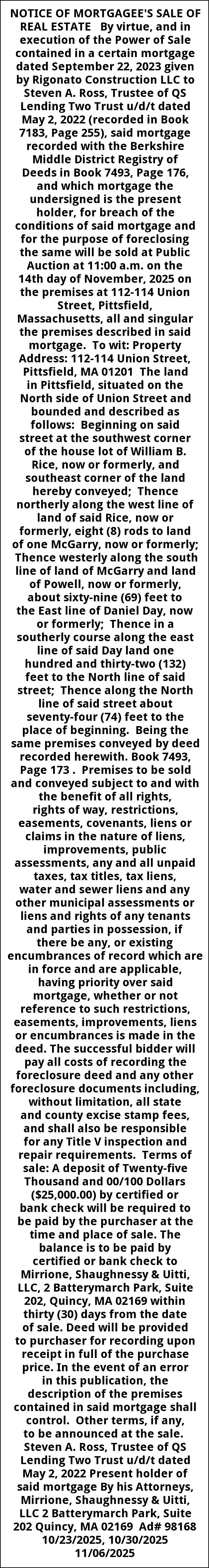 NOTICE OF MORTGAGEE'S SALE OF REAL ESTATE By virtue, and in execution of the Power of Sale contained in a certain mortgage dated September 22, 2023 given by Rigonato Construction LLC to Steven A. Ross, Trustee of QS Lending Two Trust u/d/t dated May 2, 2022 (recorded in Book 7183, Page 255), said mortgage recorded with the Berkshire Middle District Registry of Deeds in Book 7493, Page 176, and which mortgage the undersigned is the present holder, for breach of the conditions of said mortgage and for the purpose of foreclosing the same will be sold at Public Auction at 11:00 a.m. on the 14th day of November, 2025 on the premises at 112-114 Union Street, Pittsfield, Massachusetts, all and singular the premises described in said mortgage. To wit: Property Address: 112-114 Union Street, Pittsfield, MA 01201 The land in Pittsfield, situated on the North side of Union Street and bounded and described as follows: Beginning on said street at the southwest corner of the house lot of William B. Rice, now or formerly, and southeast corner of the land hereby conveyed; Thence northerly along the west line of land of said Rice, now or formerly, eight (8) rods to land of one McGarry, now or formerly; Thence westerly along the south line of land of McGarry and land of Powell, now or formerly, about sixty-nine (69) feet to the East line of Daniel Day, now or formerly; Thence in a southerly course along the east line of said Day land one hundred and thirty-two (132) feet to the North line of said street; Thence along the North line of said street about seventy-four (74) feet to the place of beginning. Being the same premises conveyed by deed recorded herewith. Book 7493, Page 173 . Premises to be sold and conveyed subject to and with the benefit of all rights, rights of way, restrictions, easements, covenants, liens or claims in the nature of liens, improvements, public assessments, any and all unpaid taxes, tax titles, tax liens, water and sewer liens and any other municipal assessments or liens and rights of any tenants and parties in possession, if there be any, or existing encumbrances of record which are in force and are applicable, having priority over said mortgage, whether or not reference to such restrictions, easements, improvements, liens or encumbrances is made in the deed. The successful bidder will pay all costs of recording the foreclosure deed and any other foreclosure documents including, without limitation, all state and county excise stamp fees, and shall also be responsible for any Title V inspection and repair requirements. Terms of sale: A deposit of Twenty-five Thousand and 00/100 Dollars ($25,000.00) by certified or bank check will be required to be paid by the purchaser at the time and place of sale. The balance is to be paid by certified or bank check to Mirrione, Shaughnessy & Uitti, LLC, 2 Batterymarch Park, Suite 202, Quincy, MA 02169 within thirty (30) days from the date of sale. Deed will be provided to purchaser for recording upon receipt in full of the purchase price. In the event of an error in this publication, the description of the premises contained in said mortgage shall control. Other terms, if any, to be announced at the sale. Steven A. Ross, Trustee of QS Lending Two Trust u/d/t dated May 2, 2022 Present holder of said mortgage By his Attorneys, Mirrione, Shaughnessy & Uitti, LLC 2 Batterymarch Park, Suite 202 Quincy, MA 02169 Ad# 98168 10/23/2025, 10/30/2025 11/06/2025